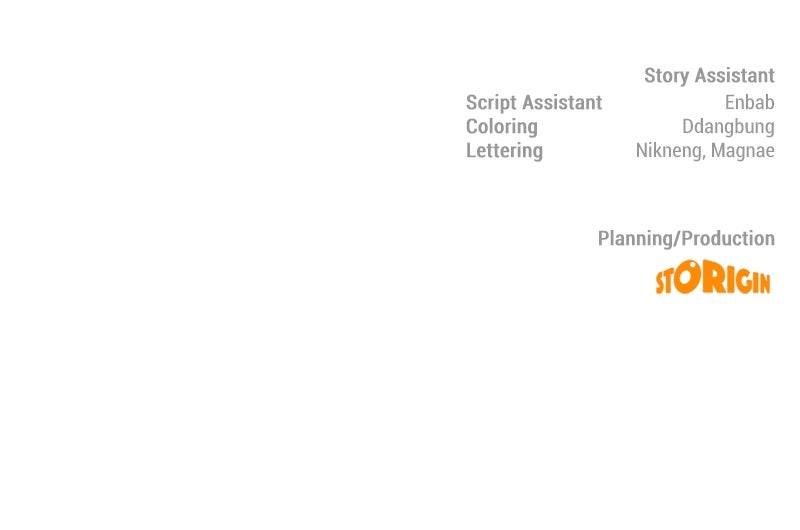 Story Assistant

Script Assistant Enbab
Coloring Ddangbung
Lettering Nikneng, Magnae

Planning/Production

STORIGIN